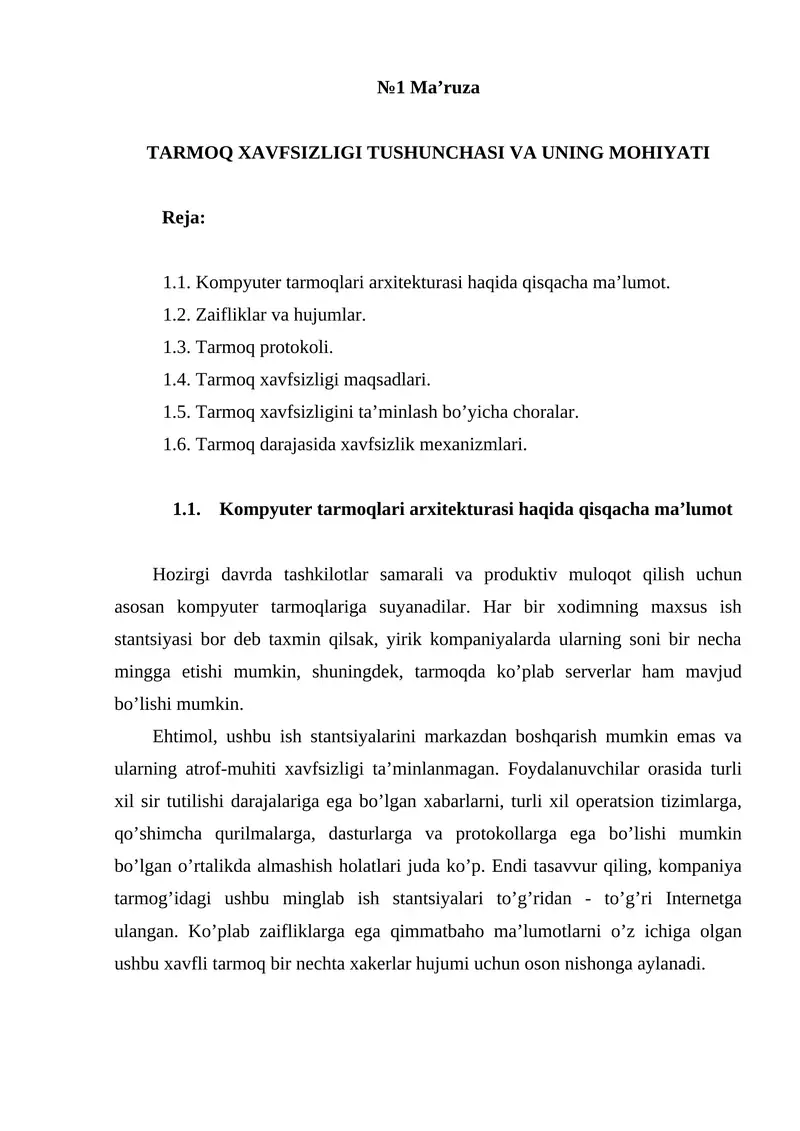 №1 Ma’ruza

TARMOQ XAVFSIZLIGI TUSHUNCHASI VA UNING MOHIYATI

Reja:

1.1. Kompyuter tarmoqlari arxitekturasi haqida qisqacha ma’lumot.
1.2. Zaifliklar va hujumlar.
1.3. Tarmoq protokoli.
1.4. Tarmoq xavfsizligi maqsadlari.
1.5. Tarmoq xavfsizligini ta’minlash bo’yicha choralar.
1.6. Tarmoq darajasida xavfsizlik mexanizmlari.

1.1. Kompyuter tarmoqlari arxitekturasi haqida qisqacha ma’lumot

Hozirgi davrda tashkilotlar samarali va produktiv muloqot qilish uchun asosan kompyuter tarmoqlariga suyanadilar. Har bir xodimning maxsus ish stantsiyasi bor deb taxmin qilsak, yirik kompaniyalarda ularning soni bir necha mingga etishi mumkin, shuningdek, tarmoqda ko’plab serverlar ham mavjud bo’lishi mumkin.

Ehtimol, ushbu ish stantsiyalarini markazdan boshqarish mumkin emas va ularning atrof-muhiti xavfsizligi ta’minlanmagan. Foydalanuvchilar orasida turli xil sir tutilishi darajalariga ega bo’lgan xabarlarni, turli xil operatsion tizimlarga, qo’shimcha qurilmalarga, dasturlarga va protokollarga ega bo’lishi mumkin bo’lgan o’rtalikda almashish holatlari juda ko’p. Endi tasavvur qiling, kompaniya tarmog’idagi ushbu minglab ish stantsiyalari to’g’ridan - to’g’ri Internetga ulangan. Ko’plab zaifliklarga ega qimmatbaho ma’lumotlarni o’z ichiga olgan ushbu xavfli tarmoq bir nechta xakerlar hujumi uchun oson nishonga aylanadi.